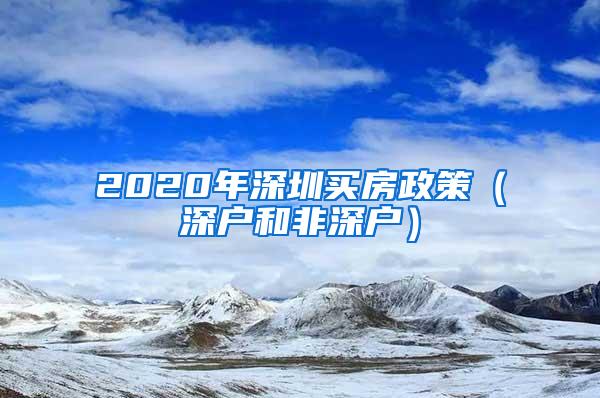 2020年深圳买房政策（深户和非深户）